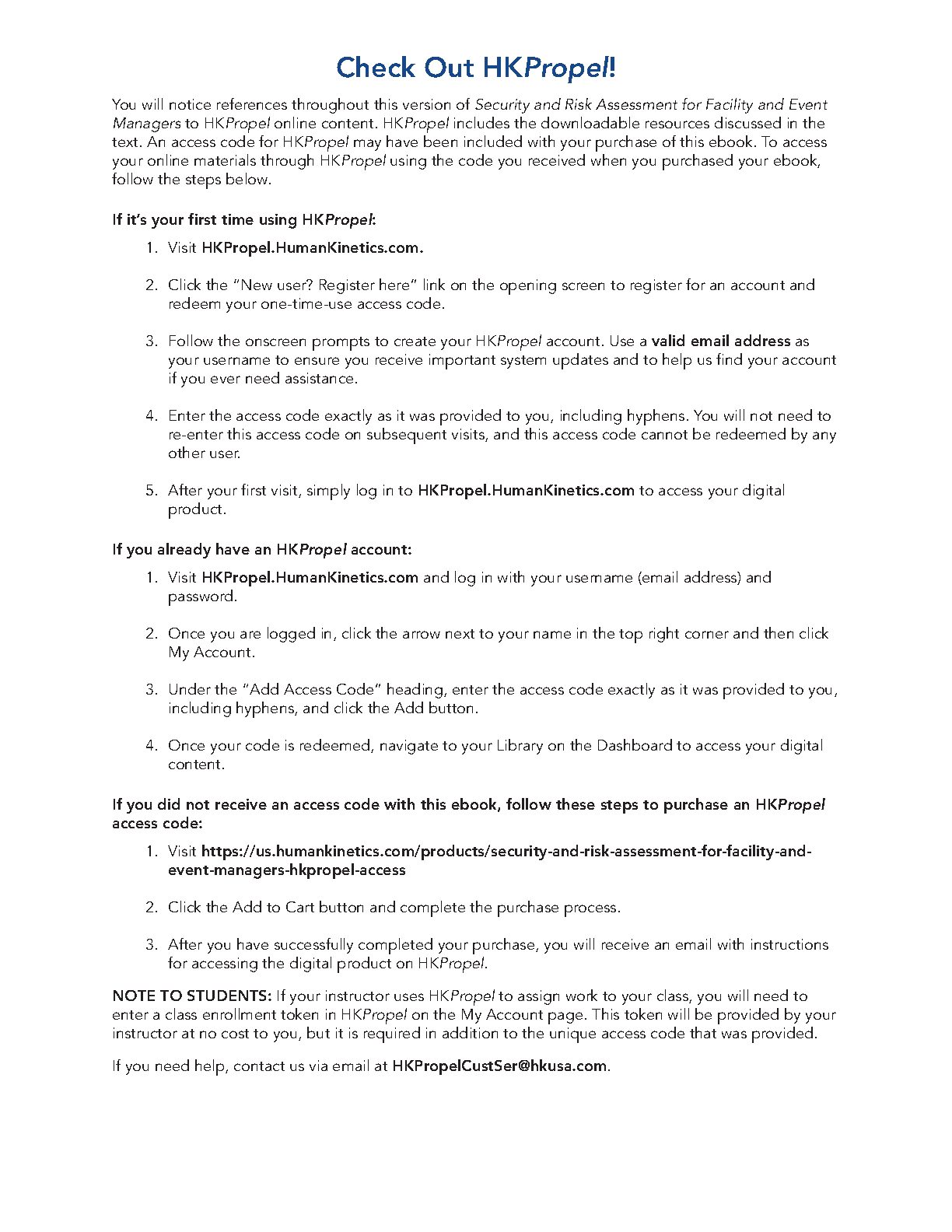 Check Out HKPropel!

You will notice references throughout this version of Security and Risk Assessment for Facility and Event Managers to HKPropel online content. HKPropel includes the downloadable resources discussed in the text. An access code for HKPropel may have been included with your purchase of this ebook. To access your online materials through HKPropel using the code you received when you purchased your ebook, follow the steps below.

If it's your first time using HKPropel:

1. Visit HKPropel.HumanKinetics.com.

2. Click the "New user? Register here" link on the opening screen to register for an account and redeem your one-time-use access code.

3. Follow the onscreen prompts to create your HKPropel account. Use a valid email address as your username to ensure you receive important system updates and to help us find your account if you ever need assistance.

4. Enter the access code exactly as it was provided to you, including hyphens. You will not need to re-enter this access code on subsequent visits, and this access code cannot be redeemed by any other user.

5. After your first visit, simply log in to HKPropel.HumanKinetics.com to access your digital product.

If you already have an HKPropel account:

1. Visit HKPropel.HumanKinetics.com and log in with your username (email address) and password.

2. Once you are logged in, click the arrow next to your name in the top right corner and then click My Account.

3. Under the "Add Access Code" heading, enter the access code exactly as it was provided to you, including hyphens, and click the Add button.

4. Once your code is redeemed, navigate to your Library on the Dashboard to access your digital content.

If you did not receive an access code with this ebook, follow these steps to purchase an HKPropel access code:

1. Visit https://us.humankinetics.com/products/security-and-risk-assessment-for-facility-and-event-managers-hkpropel-access

2. Click the Add to Cart button and complete the purchase process.

3. After you have successfully completed your purchase, you will receive an email with instructions for accessing the digital product on HKPropel.

NOTE TO STUDENTS: If your instructor uses HKPropel to assign work to your class, you will need to enter a class enrollment token in HKPropel on the My Account page. This token will be provided by your instructor at no cost to you, but it is required in addition to the unique access code that was provided.

If you need help, contact us via email at HKPropelCustSer@hkusa.com.